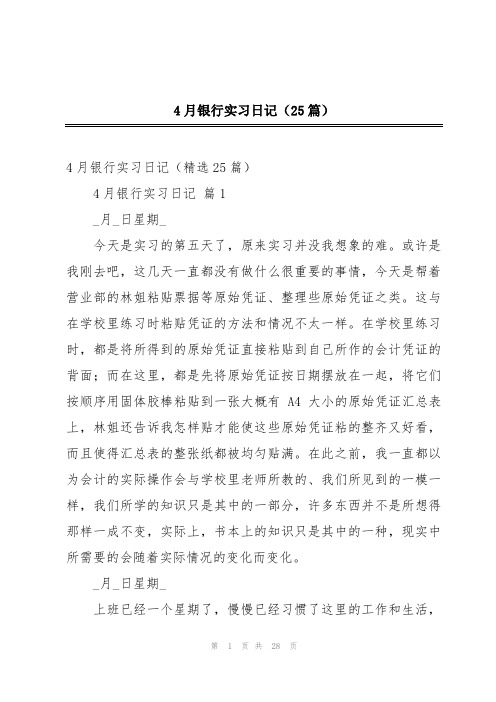 4月银行实习日记（25篇）

4月银行实习日记（精选25篇）

4月银行实习日记 篇1

_月_日星期_

今天是实习的第五天了，原来实习并没我想象的难。或许是我刚去吧，这几天一直都没有做什么很重要的事情，今天是帮着营业部的林姐粘贴票据等原始凭证、整理些原始凭证之类。这与在学校里练习时粘贴凭证的方法和情况不太一样。在学校里练习时，都是将所得到的原始凭证直接粘贴到自己所作的会计凭证的背面；而在这里，都是先将原始凭证按日期摆放在一起，将它们按顺序用固体胶棒粘贴到一张大概有 A4 大小的原始凭证汇总表上，林姐还告诉我怎样贴才能使这些原始凭证粘的整齐又好看，而且使得汇总表的整张纸都被均匀贴满。在此之前，我一直都以为会计的实际操作会与学校里老师所教的、我们所见到的一模一样，我们所学的知识只是其中的一部分，许多东西并不是所想得那样一成不变，实际上，书本上的知识只是其中的一种，现实中所需要的会随着实际情况的变化而变化。

_月_日星期_

上班已经一个星期了，慢慢已经习惯了这里的工作和生活，

第 1 页 共 28 页